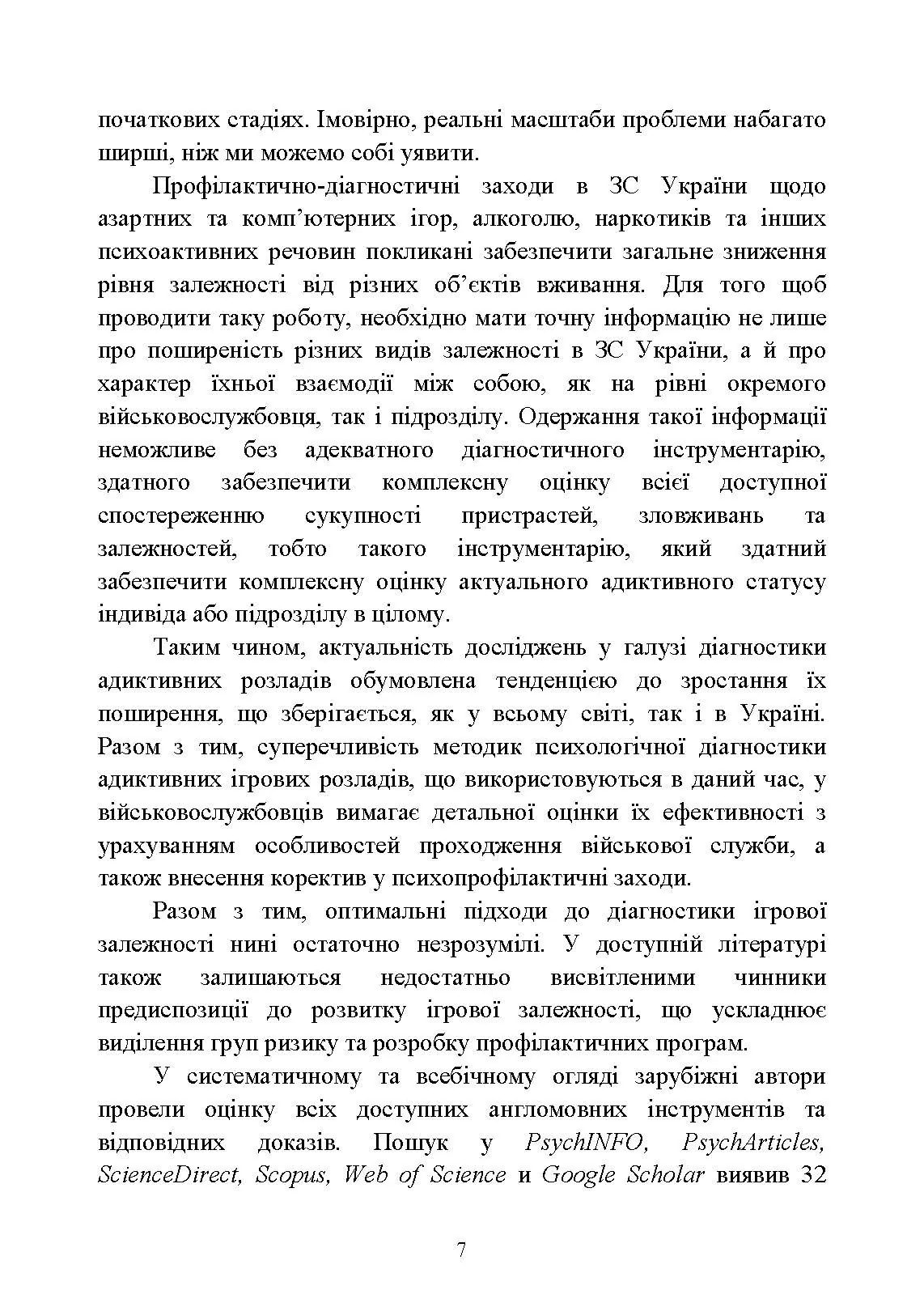 початкових стадіях. Імовірно, реальні масштаби проблеми набагато ширші, ніж ми можемо собі уявити.

Профілактично-діагностичні заходи в ЗС України щодо азартних та комп'ютерних ігор, алкоголю, наркотиків та інших психоактивних речовин покликані забезпечити загальне зниження рівня залежності від різних об'єктів вживання. Для того щоб проводити таку роботу, необхідно мати точну інформацію не лише про поширеність різних видів залежності в ЗС України, а й про характер їхньої взаємодії між собою, як на рівні окремого військовослужбовця, так і підрозділу. Одержання такої інформації неможливе без адекватного діагностичного інструментарію, здатного забезпечити комплексну оцінку всієї доступної спостереженню сукупності пристрастей, зловживань та залежностей, тобто такого інструментарію, який здатний забезпечити комплексну оцінку актуального адиктивного статусу індивіда або підрозділу в цілому.

Таким чином, актуальність досліджень у галузі діагностики адиктивних розладів обумовлена тенденцією до зростання їх поширення, що зберігається, як у всьому світі, так і в Україні. Разом з тим, суперечливість методик психологічної діагностики адиктивних ігрових розладів, що використовуються в даний час, у військовослужбовців вимагає детальної оцінки їх ефективності з урахуванням особливостей проходження військової служби, а також внесення коректив у психопрофілактичні заходи.

Разом з тим, оптимальні підходи до діагностики ігрової залежності нині остаточно незрозумілі. У доступній літературі також залишаються недостатньо висвітленими чинники предиспозиції до розвитку ігрової залежності, що ускладнює виділення груп ризику та розробку профілактичних програм.

У систематичному та всебічному огляді зарубіжні автори провели оцінку всіх доступних англомовних інструментів та відповідних доказів. Пошук у PsychINFO, PsychArticles, ScienceDirect, Scopus, Web of Science и Google Scholar виявив 32

7